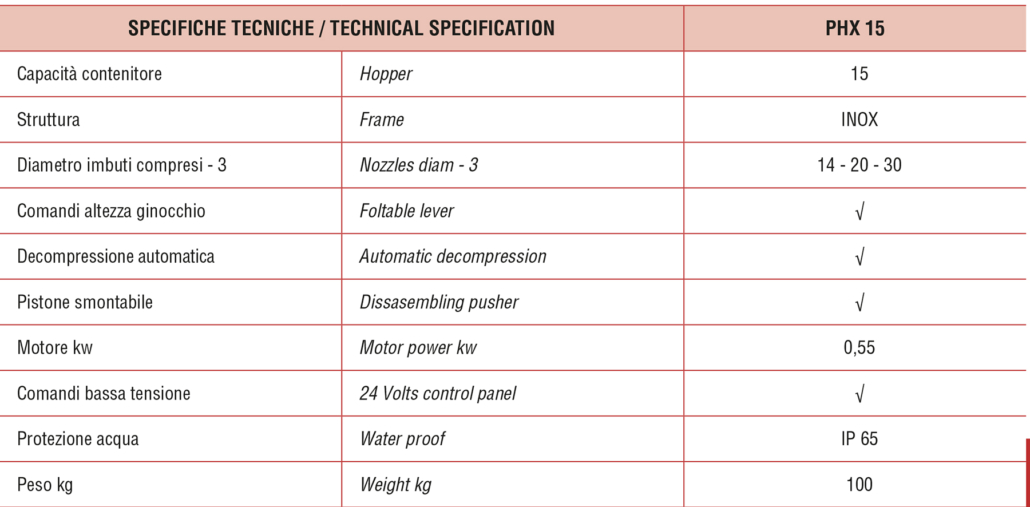 | SPECIFICHE TECNICHE / TECHNICAL SPECIFICATION | | PHX 15 |
|---|---|---|
| Capacità contenitore | Hopper | 15 |
| Struttura | Frame | INOX |
| Diametro imbuti compresi - 3 | Nozzles diam - 3 | 14 - 20 - 30 |
| Comandi altezza ginocchio | Foltable lever | √ |
| Decompressione automatica | Automatic decompression | √ |
| Pistone smontabile | Dissasembling pusher | √ |
| Motore kw | Motor power kw | 0,55 |
| Comandi bassa tensione | 24 Volts control panel | √ |
| Protezione acqua | Water proof | IP 65 |
| Peso kg | Weight kg | 100 |